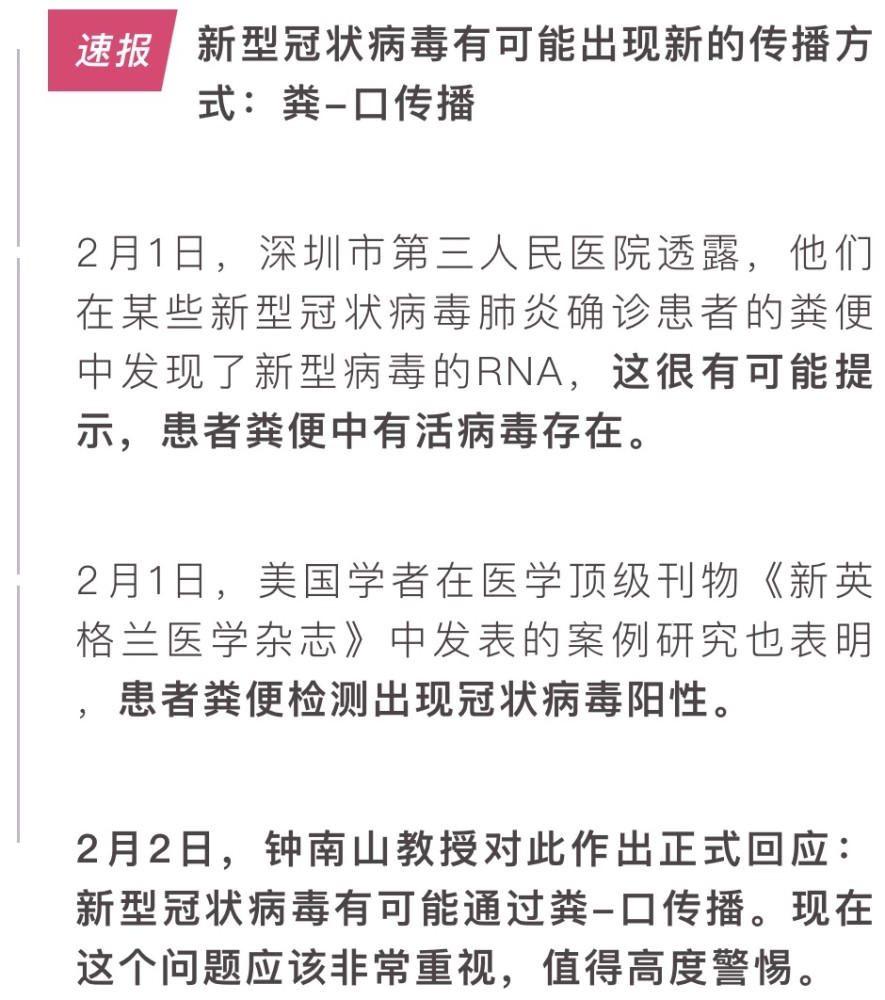 速报

新型冠状病毒有可能出现新的传播方式：粪–口传播

2月1日，深圳市第三人民医院透露，他们在某些新型冠状病毒肺炎确诊患者的粪便中发现了新型病毒的RNA，这很有可能提示，患者粪便中有活病毒存在。

2月1日，美国学者在医学顶级刊物《新英格兰医学杂志》中发表的案例研究也表明，患者粪便检测出现冠状病毒阳性。

2月2日，钟南山教授对此作出正式回应：新型冠状病毒有可能通过粪–口传播。现在这个问题应该非常重视，值得高度警惕。